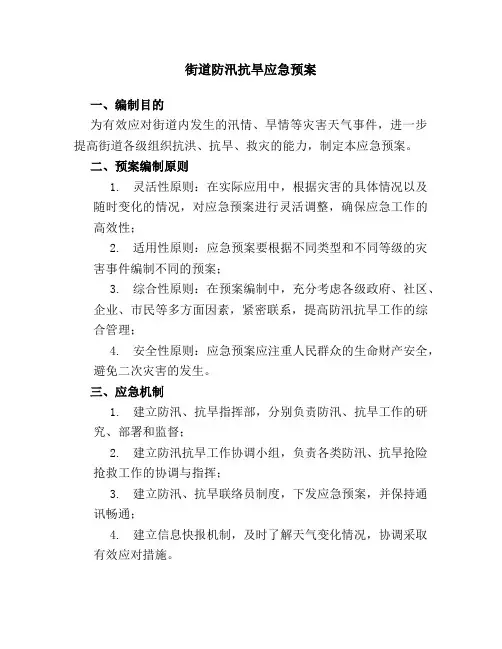 街道防汛抗旱应急预案

一、编制目的

为有效应对街道内发生的汛情、旱情等灾害天气事件，进一步提高街道各级组织抗洪、抗旱、救灾的能力，制定本应急预案。

二、预案编制原则

1. 灵活性原则：在实际应用中，根据灾害的具体情况以及随时变化的情况，对应急预案进行灵活调整，确保应急工作的高效性；

2. 适用性原则：应急预案要根据不同类型和不同等级的灾害事件编制不同的预案；

3. 综合性原则：在预案编制中，充分考虑各级政府、社区、企业、市民等多方面因素，紧密联系，提高防汛抗旱工作的综合管理；

4. 安全性原则：应急预案应注重人民群众的生命财产安全，避免二次灾害的发生。

三、应急机制

1. 建立防汛、抗旱指挥部，分别负责防汛、抗旱工作的研究、部署和监督；

2. 建立防汛抗旱工作协调小组，负责各类防汛、抗旱抢险抢救工作的协调与指挥；

3. 建立防汛、抗旱联络员制度，下发应急预案，并保持通讯畅通；

4. 建立信息快报机制，及时了解天气变化情况，协调采取有效应对措施。